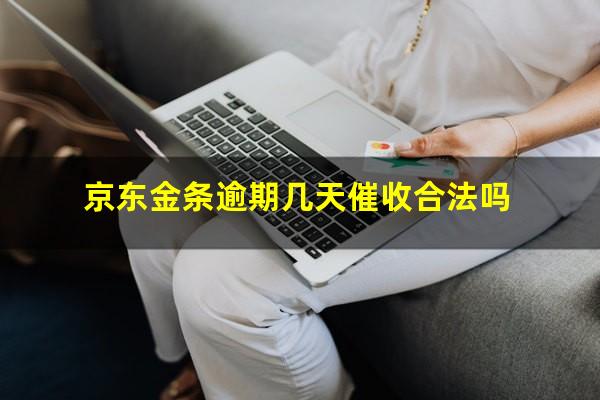 京东金条逾期几天催收合法吗